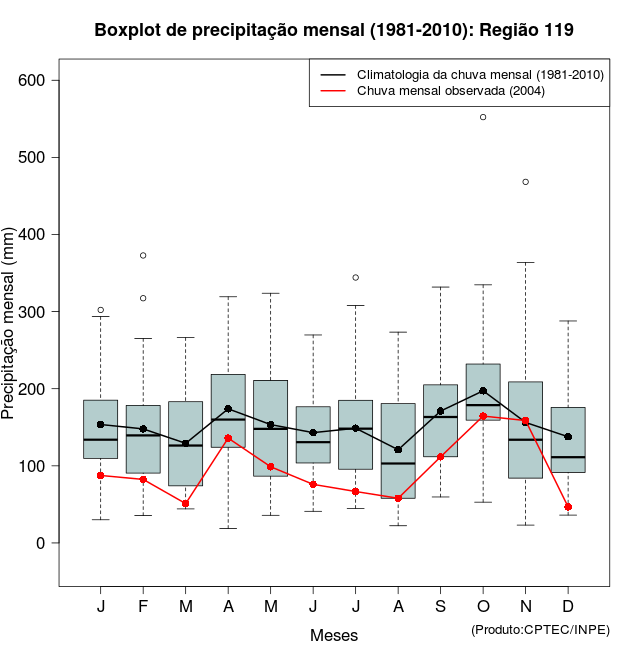 Boxplot de precipitação mensal (1981-2010): Região 119

Climatologia da chuva mensal (1981-2010)
Chuva mensal observada (2004)

Precipitação mensal (mm)

600
500
400
300
200
100
0

J F M A M J J A S O N D

Meses

(Produto:CPTEC/INPE)